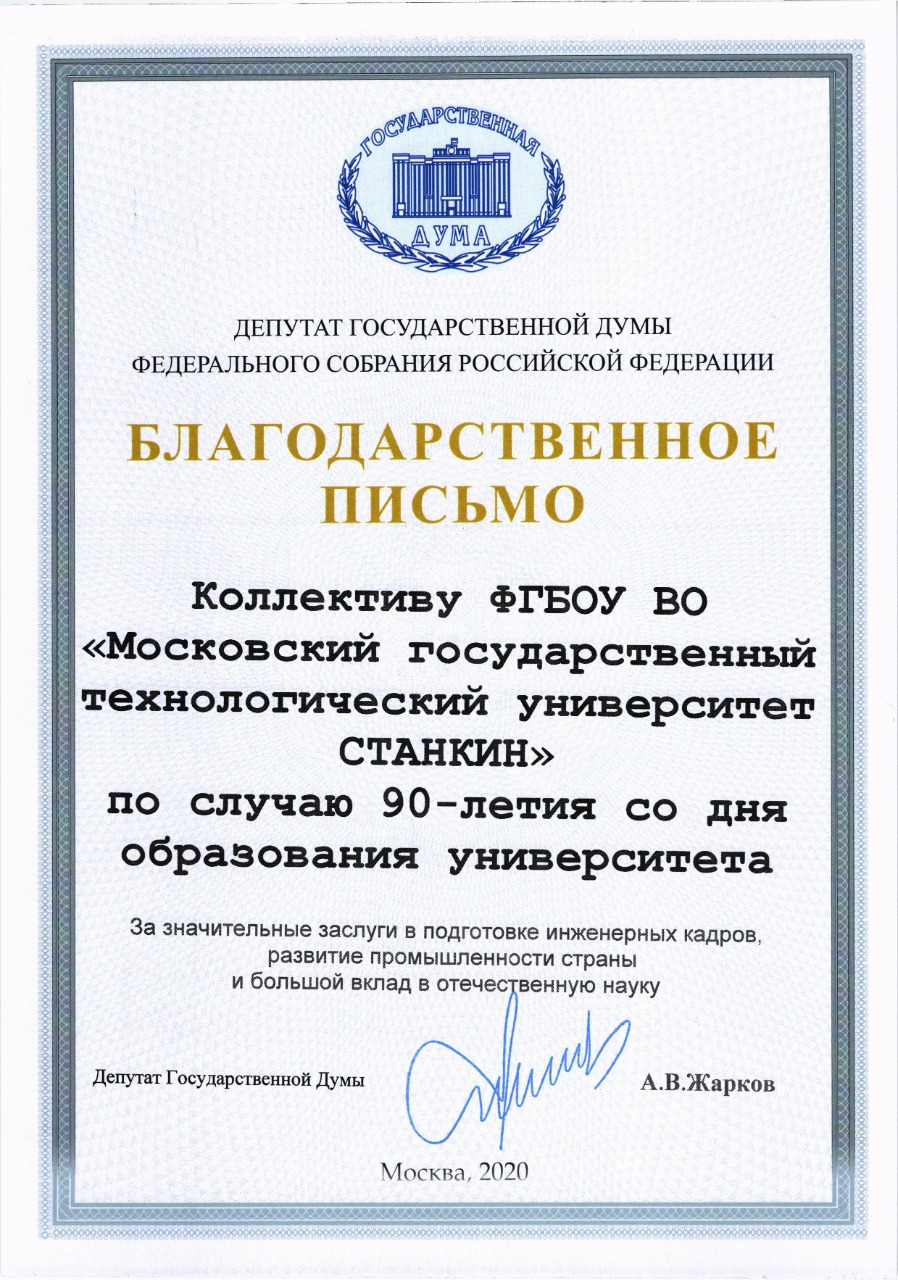 ГОСУДАРСТВЕННАЯ
ДУМА

ДЕПУТАТ ГОСУДАРСТВЕННОЙ ДУМЫ
ФЕДЕРАЛЬНОГО СОБРАНИЯ РОССИЙСКОЙ ФЕДЕРАЦИИ

БЛАГОДАРСТВЕННОЕ
ПИСЬМО

Коллективу ФГБОУ ВО
«Московский государственный
технологический университет
СТАНКИН»
по случаю 90-летия со дня
образования университета

За значительные заслуги в подготовке инженерных кадров,
развитие промышленности страны
и большой вклад в отечественную науку

Депутат Государственной Думы

А.В.Жарков

Москва, 2020